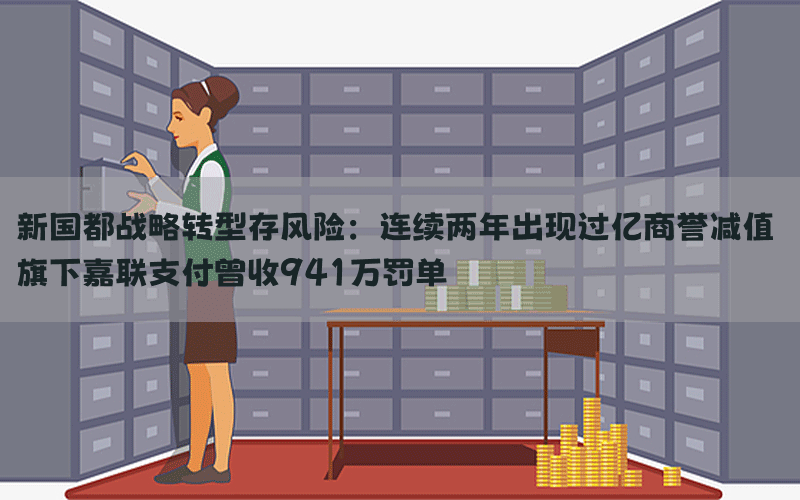 新国都战略转型存风险：连续两年出现过亿商誉减值 旗下嘉联支付曾收941万罚单